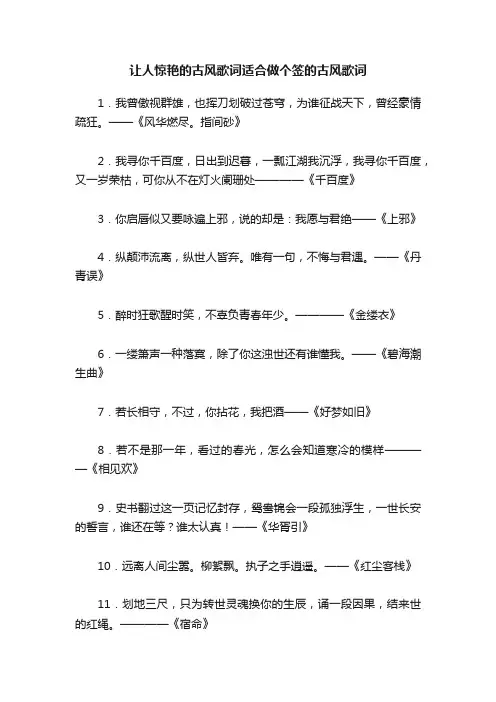 让人惊艳的古风歌词适合做个签的古风歌词

1．我曾傲视群雄，也挥刀划破过苍穹，为谁征战天下，曾经豪情疏狂。——《风华燃尽。指间砂》

2．我寻你千百度，日出到迟暮，一瓢江湖我沉浮，我寻你千百度，又一岁荣枯，可你从不在灯火阑珊处————《千百度》

3．你启唇似又要咏遍上邪，说的却是：我愿与君绝——《上邪》

4．纵颠沛流离，纵世人皆弃。唯有一句，不悔与君遇。——《丹青误》

5．醉时狂歌醒时笑，不辜负青春年少。————《金缕衣》

6．一缕箫声一种落寞，除了你这浊世还有谁懂我。——《碧海潮生曲》

7．若长相守，不过，你拈花，我把酒——《好梦如旧》

8．若不是那一年，看过的春光，怎么会知道寒冷的模样————《相见欢》

9．史书翻过这一页记忆封存，鸳鸯锦会一段孤独浮生，一世长安的誓言，谁还在等？谁太认真！——《华胥引》

10．远离人间尘嚣。柳絮飘。执子之手逍遥。——《红尘客栈》

11．划地三尺，只为转世灵魂换你的生辰，诵一段因果，结来世的红绳。————《宿命》